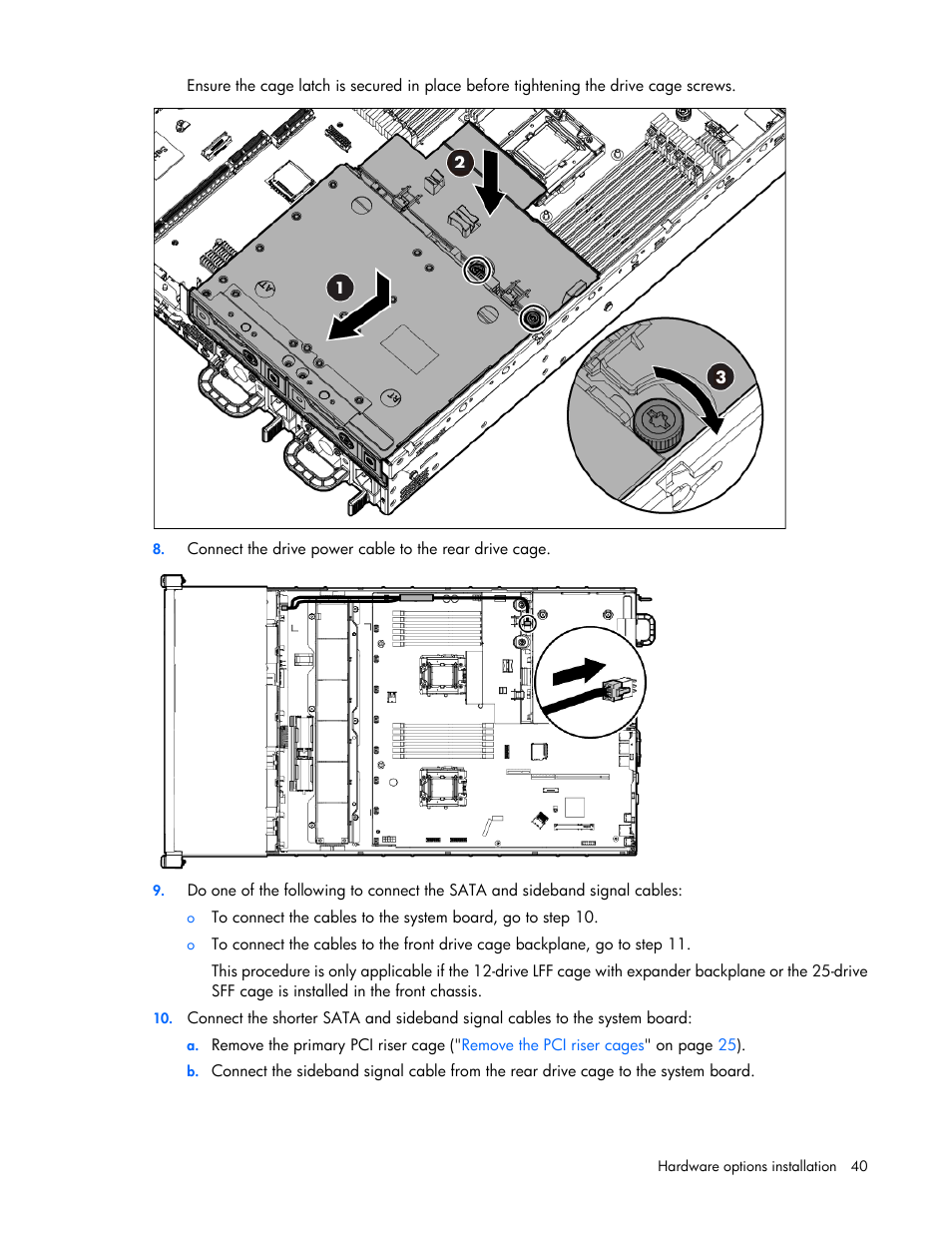 Ensure the cage latch is secured in place before tightening the drive cage screws.

2

1

3

8. Connect the drive power cable to the rear drive cage.

9. Do one of the following to connect the SATA and sideband signal cables:

o To connect the cables to the system board, go to step 10.

o To connect the cables to the front drive cage backplane, go to step 11.

This procedure is only applicable if the 12-drive LFF cage with expander backplane or the 25-drive SFF cage is installed in the front chassis.

10. Connect the shorter SATA and sideband signal cables to the system board:

a. Remove the primary PCI riser cage ("Remove the PCI riser cages" on page 25).

b. Connect the sideband signal cable from the rear drive cage to the system board.

Hardware options installation 40